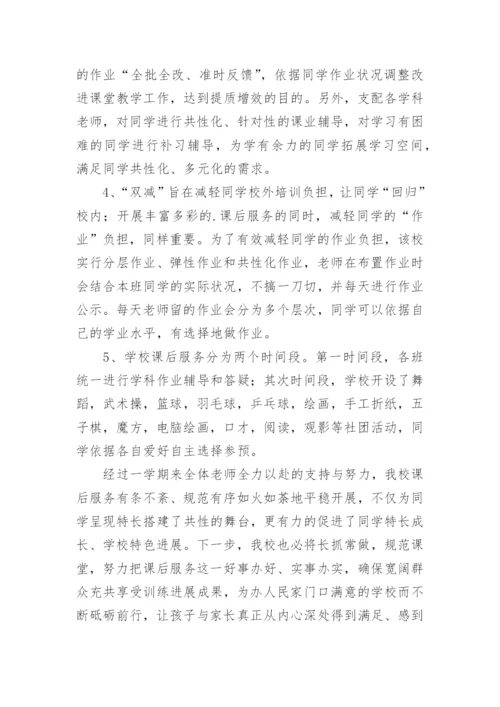 的作业“全批全改、准时反馈”，依据同学作业状况调整改进课堂教学工作，达到提质增效的目的。另外，支配各学科老师，对同学进行共性化、针对性的课业辅导，对学习有困难的同学进行补习辅导，为学有余力的同学拓展学习空间，满足同学共性化、多元化的需求。

4、“双减”旨在减轻同学校外培训负担，让同学“回归”校内；开展丰富多彩的.课后服务的同时，减轻同学的“作业”负担，同样重要。为了有效减轻同学的作业负担，该校实行分层作业、弹性作业和共性化作业，老师在布置作业时会结合本班同学的实际状况，不搞一刀切，并每天进行作业公示。每天老师留的作业会分为多个层次，同学可以依据自己的学业水平，有选择地做作业。

5、学校课后服务分为两个时间段。第一时间段，各班统一进行学科作业辅导和答疑；其次时间段，学校开设了舞蹈，武术操，篮球，羽毛球，乒乓球，绘画，手工折纸，五子棋，魔方，电脑绘画，口才，阅读，观影等社团活动，同学依据各自爱好自主选择参预。

经过一学期来全体老师全力以赴的支持与努力，我校课后服务有条不紊、规范有序如火如荼地平稳开展，不仅为同学呈现特长搭建了共性的舞台，更有力的促进了同学特长成长、学校特色进展。下一步，我校也必将长抓常做，规范课堂，努力把课后服务这一好事办好、实事办实，确保宽阔群众充共享受训练进展成果，为办人民家门口满意的学校而不断砥砺前行，让孩子与家长真正从内心深处得到满足、感到